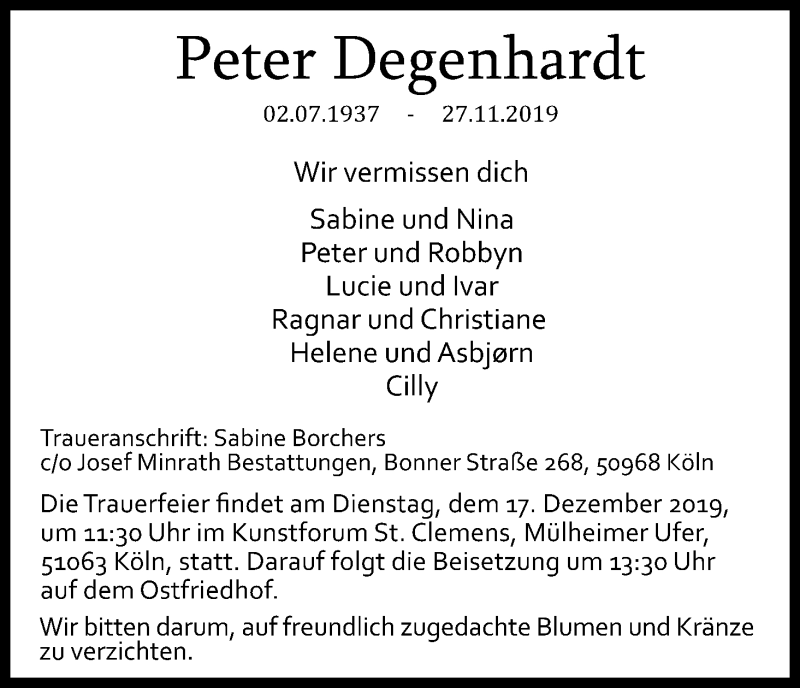 Peter Degenhardt

02.07.1937 - 27.11.2019

Wir vermissen dich

Sabine und Nina
Peter und Robbyn
Lucie und Ivar
Ragnar und Christiane
Helene und Asbjørn
Cilly

Traueranschrift: Sabine Borchers
c/o Josef Minrath Bestattungen, Bonner Straße 268, 50968 Köln

Die Trauerfeier findet am Dienstag, dem 17. Dezember 2019, um 11:30 Uhr im Kunstforum St. Clemens, Mülheimer Ufer, 51063 Köln, statt. Darauf folgt die Beisetzung um 13:30 Uhr auf dem Ostfriedhof.

Wir bitten darum, auf freundlich zugedachte Blumen und Kränze zu verzichten.